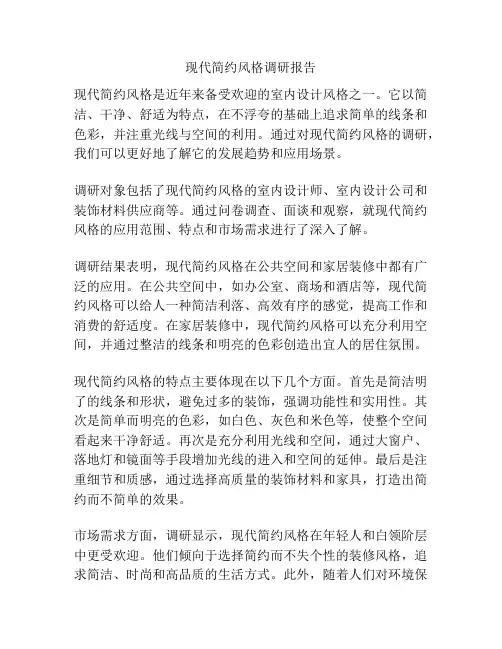 现代简约风格调研报告

现代简约风格是近年来备受欢迎的室内设计风格之一。它以简洁、干净、舒适为特点，在不浮夸的基础上追求简单的线条和色彩，并注重光线与空间的利用。通过对现代简约风格的调研，我们可以更好地了解它的发展趋势和应用场景。

调研对象包括了现代简约风格的室内设计师、室内设计公司和装饰材料供应商等。通过问卷调查、面谈和观察，就现代简约风格的应用范围、特点和市场需求进行了深入了解。

调研结果表明，现代简约风格在公共空间和家居装修中都有广泛的应用。在公共空间中，如办公室、商场和酒店等，现代简约风格可以给人一种简洁利落、高效有序的感觉，提高工作和消费的舒适度。在家居装修中，现代简约风格可以充分利用空间，并通过整洁的线条和明亮的色彩创造出宜人的居住氛围。

现代简约风格的特点主要体现在以下几个方面。首先是简洁明了的线条和形状，避免过多的装饰，强调功能性和实用性。其次是简单而明亮的色彩，如白色、灰色和米色等，使整个空间看起来干净舒适。再次是充分利用光线和空间，通过大窗户、落地灯和镜面等手段增加光线的进入和空间的延伸。最后是注重细节和质感，通过选择高质量的装饰材料和家具，打造出简约而不简单的效果。

市场需求方面，调研显示，现代简约风格在年轻人和白领阶层中更受欢迎。他们倾向于选择简约而不失个性的装修风格，追求简洁、时尚和高品质的生活方式。此外，随着人们对环境保